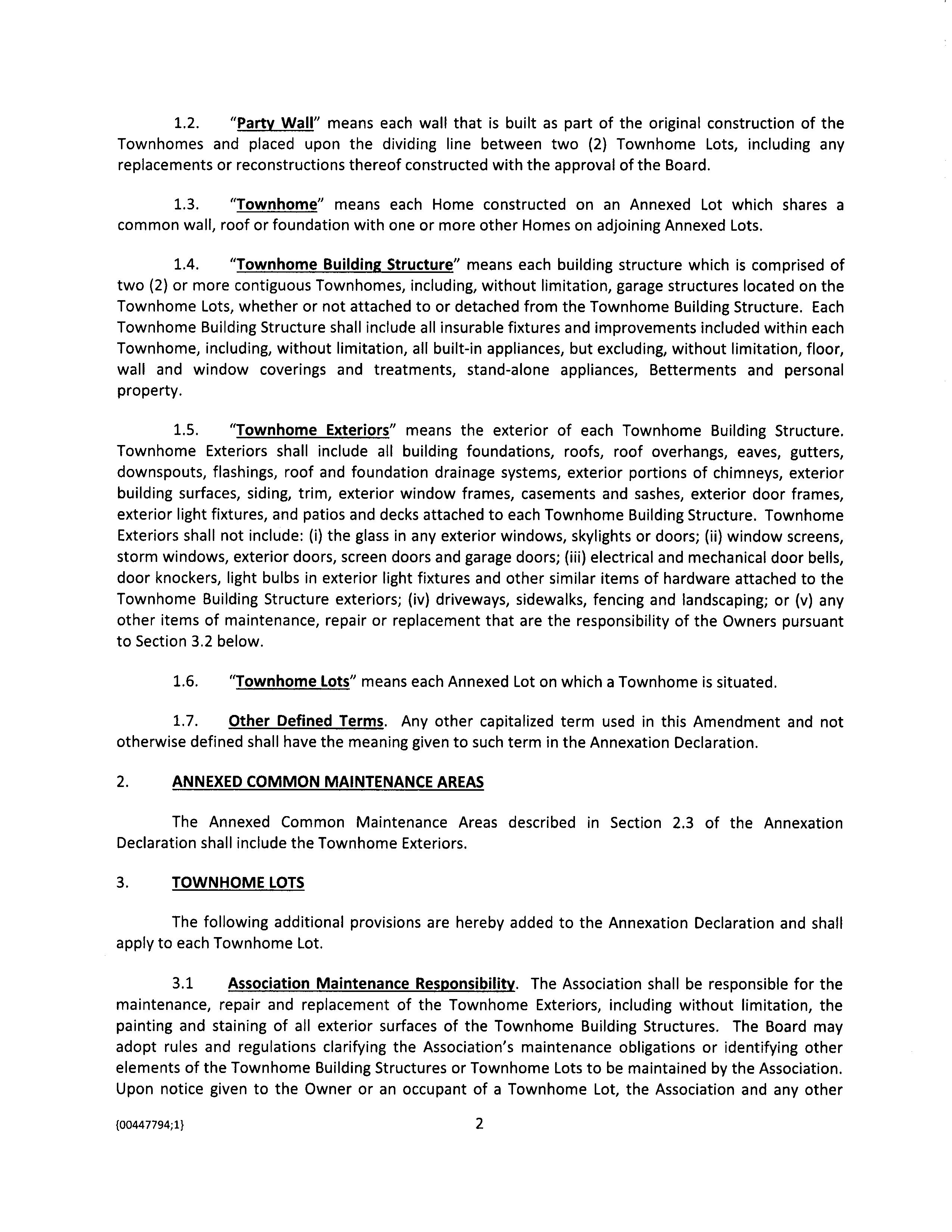 1.2. "Party Wall" means each wall that is built as part of the original construction of the Townhomes and placed upon the dividing line between two (2) Townhome Lots, including any replacements or reconstructions thereof constructed with the approval of the Board.

1.3. "Townhome" means each Home constructed on an Annexed Lot which shares a common wall, roof or foundation with one or more other Homes on adjoining Annexed Lots.

1.4. "Townhome Building Structure" means each building structure which is comprised of two (2) or more contiguous Townhomes, including, without limitation, garage structures located on the Townhome Lots, whether or not attached to or detached from the Townhome Building Structure. Each Townhome Building Structure shall include all insurable fixtures and improvements included within each Townhome, including, without limitation, all built-in appliances, but excluding, without limitation, floor, wall and window coverings and treatments, stand-alone appliances, Betterments and personal property.

1.5. "Townhome Exteriors" means the exterior of each Townhome Building Structure. Townhome Exteriors shall include all building foundations, roofs, roof overhangs, eaves, gutters, downspouts, flashings, roof and foundation drainage systems, exterior portions of chimneys, exterior building surfaces, siding, trim, exterior window frames, casements and sashes, exterior door frames, exterior light fixtures, and patios and decks attached to each Townhome Building Structure. Townhome Exteriors shall not include: (i) the glass in any exterior windows, skylights or doors; (ii) window screens, storm windows, exterior doors, screen doors and garage doors; (iii) electrical and mechanical door bells, door knockers, light bulbs in exterior light fixtures and other similar items of hardware attached to the Townhome Building Structure exteriors; (iv) driveways, sidewalks, fencing and landscaping; or (v) any other items of maintenance, repair or replacement that are the responsibility of the Owners pursuant to Section 3.2 below.

1.6. "Townhome Lots" means each Annexed Lot on which a Townhome is situated.

1.7. Other Defined Terms. Any other capitalized term used in this Amendment and not otherwise defined shall have the meaning given to such term in the Annexation Declaration.

2. ANNEXED COMMON MAINTENANCE AREAS

The Annexed Common Maintenance Areas described in Section 2.3 of the Annexation Declaration shall include the Townhome Exteriors.

3. TOWNHOME LOTS

The following additional provisions are hereby added to the Annexation Declaration and shall apply to each Townhome Lot.

3.1 Association Maintenance Responsibility. The Association shall be responsible for the maintenance, repair and replacement of the Townhome Exteriors, including without limitation, the painting and staining of all exterior surfaces of the Townhome Building Structures. The Board may adopt rules and regulations clarifying the Association's maintenance obligations or identifying other elements of the Townhome Building Structures or Townhome Lots to be maintained by the Association. Upon notice given to the Owner or an occupant of a Townhome Lot, the Association and any other

{00447794;1} 2